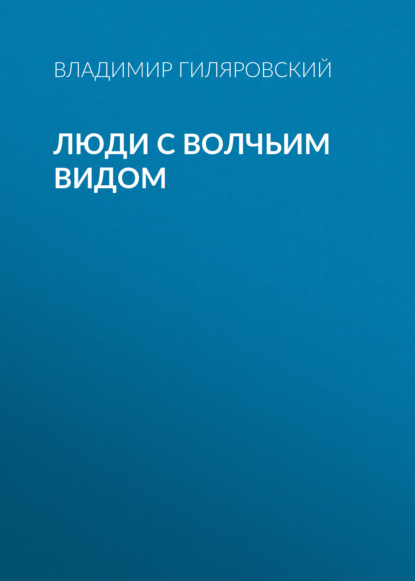 ВЛАДИМИР ГИЛЯРОВСКИЙ

ЛЮДИ С ВОЛЧЬИМ ВИДОМ